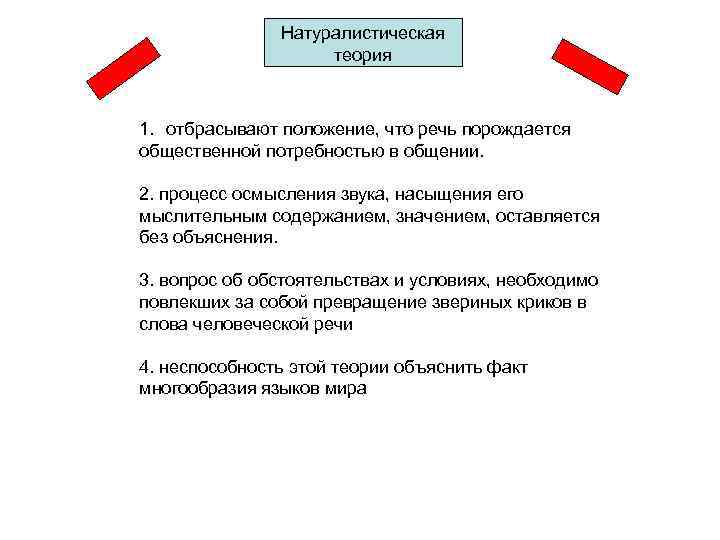 Натуралистическая теория

1. отбрасывают положение, что речь порождается общественной потребностью в общении.

2. процесс осмысления звука, насыщения его мыслительным содержанием, значением, оставляется без объяснения.

3. вопрос об обстоятельствах и условиях, необходимо повлекших за собой превращение звериных криков в слова человеческой речи

4. неспособность этой теории объяснить факт многообразия языков мира